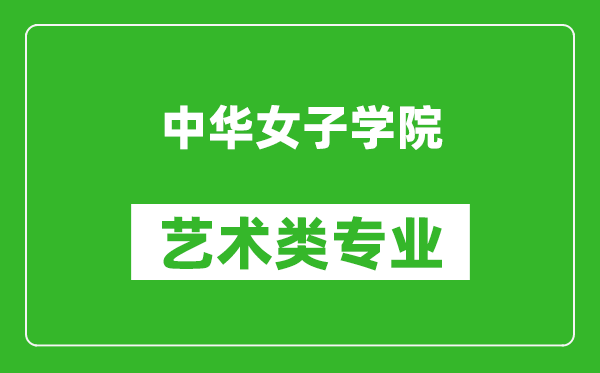 中华女子学院

艺术类专业